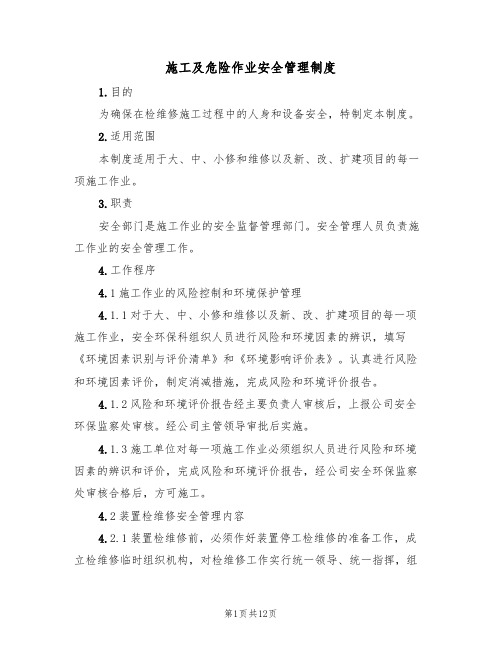 施工及危险作业安全管理制度

1.目的

为确保在检维修施工过程中的人身和设备安全，特制定本制度。

2.适用范围

本制度适用于大、中、小修和维修以及新、改、扩建项目的每一项施工作业。

3.职责

安全部门是施工作业的安全监督管理部门。安全管理人员负责施工作业的安全管理工作。

4.工作程序

4.1施工作业的风险控制和环境保护管理

4.1.1对于大、中、小修和维修以及新、改、扩建项目的每一项施工作业，安全环保科组织人员进行风险和环境因素的辨识，填写《环境因素识别与评价清单》和《环境影响评价表》。认真进行风险和环境因素评价，制定消减措施，完成风险和环境评价报告。

4.1.2风险和环境评价报告经主要负责人审核后，上报公司安全环保监察处审核。经公司主管领导审批后实施。

4.1.3施工单位对每一项施工作业必须组织人员进行风险和环境因素的辨识和评价，完成风险和环境评价报告，经公司安全环保监察处审核合格后，方可施工。

4.2装置检维修安全管理内容

4.2.1装置检维修前，必须作好装置停工检维修的准备工作，成立检维修临时组织机构，对检维修工作实行统一领导、统一指挥，组

第1页共12页